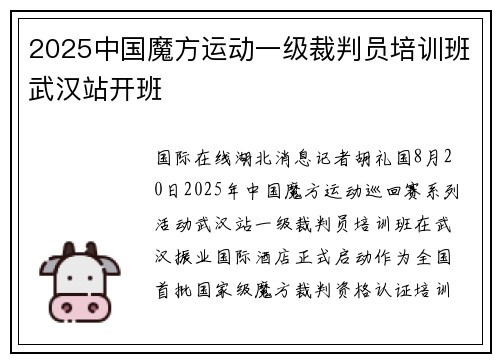 2025中国魔方运动一级裁判员培训班武汉站开班

国际在线湖北消息记者胡礼国8月20日2025年中国魔方运动巡回赛系列活动武汉站一级裁判员培训班在武汉振业国际酒店正式启动作为全国首批国家级魔方裁判资格认证培训